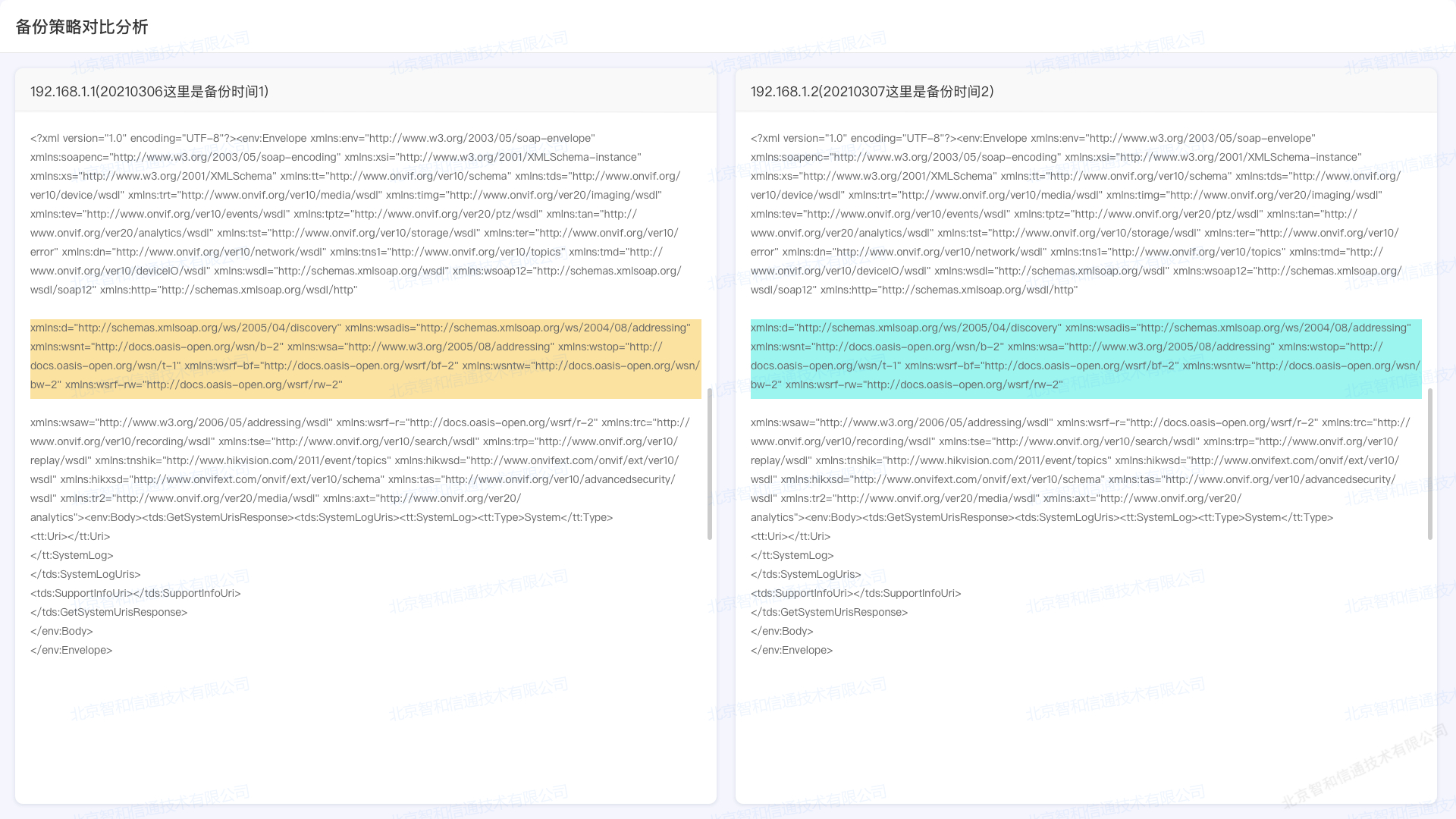 备份策略对比分析

192.168.1.1(20210306这里是备份时间1)

<?xml version="1.0" encoding="UTF-8"?><env:Envelope xmlns:env="http://www.w3.org/2003/05/soap-envelope" xmlns:soapenc="http://www.w3.org/2003/05/soap-encoding" xmlns:xsi="http://www.w3.org/2001/XMLSchema-instance" xmlns:xs="http://www.w3.org/2001/XMLSchema" xmlns:tt="http://www.onvif.org/ver10/schema" xmlns:tds="http://www.onvif.org/ver10/device/wsdl" xmlns:trt="http://www.onvif.org/ver10/media/wsdl" xmlns:timg="http://www.onvif.org/ver20/imaging/wsdl" xmlns:tev="http://www.onvif.org/ver10/events/wsdl" xmlns:tptz="http://www.onvif.org/ver20/ptz/wsdl" xmlns:tan="http://www.onvif.org/ver20/analytics/wsdl" xmlns:tst="http://www.onvif.org/ver10/storage/wsdl" xmlns:ter="http://www.onvif.org/ver10/error" xmlns:dn="http://www.onvif.org/ver10/network/wsdl" xmlns:tns1="http://www.onvif.org/ver10/topics" xmlns:tmd="http://www.onvif.org/ver10/deviceIO/wsdl" xmlns:wsdl="http://schemas.xmlsoap.org/wsdl" xmlns:wsoap12="http://schemas.xmlsoap.org/wsdl/soap12" xmlns:http="http://schemas.xmlsoap.org/wsdl/http"

xmlns:d="http://schemas.xmlsoap.org/ws/2005/04/discovery" xmlns:wsadis="http://schemas.xmlsoap.org/ws/2004/08/addressing" xmlns:wsnt="http://docs.oasis-open.org/wsn/b-2" xmlns:wsa="http://www.w3.org/2005/08/addressing" xmlns:wstop="http://docs.oasis-open.org/wsn/t-1" xmlns:wsrf-bf="http://docs.oasis-open.org/wsrf/bf-2" xmlns:wsntw="http://docs.oasis-open.org/wsn/bw-2" xmlns:wsrf-rw="http://docs.oasis-open.org/wsrf/rw-2"

xmlns:wsaw="http://www.w3.org/2006/05/addressing/wsdl" xmlns:wsrf-r="http://docs.oasis-open.org/wsrf/r-2" xmlns:trc="http://www.onvif.org/ver10/recording/wsdl" xmlns:tse="http://www.onvif.org/ver10/search/wsdl" xmlns:trp="http://www.onvif.org/ver10/replay/wsdl" xmlns:tnshik="http://www.hikvision.com/2011/event/topics" xmlns:hikwsd="http://www.onvifext.com/onvif/ext/ver10/wsdl" xmlns:hikxsd="http://www.onvifext.com/onvif/ext/ver10/schema" xmlns:tas="http://www.onvif.org/ver10/advancedsecurity/wsdl" xmlns:tr2="http://www.onvif.org/ver20/media/wsdl" xmlns:axt="http://www.onvif.org/ver20/analytics"><env:Body><tds:GetSystemUrisResponse><tds:SystemLogUris><tt:SystemLog><tt:Type>System</tt:Type>
<tt:Uri></tt:Uri>
</tt:SystemLog>
</tds:SystemLogUris>
<tds:SupportInfoUri></tds:SupportInfoUri>
</tds:GetSystemUrisResponse>
</env:Body>
</env:Envelope>

192.168.1.2(20210307这里是备份时间2)

<?xml version="1.0" encoding="UTF-8"?><env:Envelope xmlns:env="http://www.w3.org/2003/05/soap-envelope" xmlns:soapenc="http://www.w3.org/2003/05/soap-encoding" xmlns:xsi="http://www.w3.org/2001/XMLSchema-instance" xmlns:xs="http://www.w3.org/2001/XMLSchema" xmlns:tt="http://www.onvif.org/ver10/schema" xmlns:tds="http://www.onvif.org/ver10/device/wsdl" xmlns:trt="http://www.onvif.org/ver10/media/wsdl" xmlns:timg="http://www.onvif.org/ver20/imaging/wsdl" xmlns:tev="http://www.onvif.org/ver10/events/wsdl" xmlns:tptz="http://www.onvif.org/ver20/ptz/wsdl" xmlns:tan="http://www.onvif.org/ver20/analytics/wsdl" xmlns:tst="http://www.onvif.org/ver10/storage/wsdl" xmlns:ter="http://www.onvif.org/ver10/error" xmlns:dn="http://www.onvif.org/ver10/network/wsdl" xmlns:tns1="http://www.onvif.org/ver10/topics" xmlns:tmd="http://www.onvif.org/ver10/deviceIO/wsdl" xmlns:wsdl="http://schemas.xmlsoap.org/wsdl" xmlns:wsoap12="http://schemas.xmlsoap.org/wsdl/soap12" xmlns:http="http://schemas.xmlsoap.org/wsdl/http"

xmlns:d="http://schemas.xmlsoap.org/ws/2005/04/discovery" xmlns:wsadis="http://schemas.xmlsoap.org/ws/2004/08/addressing" xmlns:wsnt="http://docs.oasis-open.org/wsn/b-2" xmlns:wsa="http://www.w3.org/2005/08/addressing" xmlns:wstop="http://docs.oasis-open.org/wsn/t-1" xmlns:wsrf-bf="http://docs.oasis-open.org/wsrf/bf-2" xmlns:wsntw="http://docs.oasis-open.org/wsn/bw-2" xmlns:wsrf-rw="http://docs.oasis-open.org/wsrf/rw-2"

xmlns:wsaw="http://www.w3.org/2006/05/addressing/wsdl" xmlns:wsrf-r="http://docs.oasis-open.org/wsrf/r-2" xmlns:trc="http://www.onvif.org/ver10/recording/wsdl" xmlns:tse="http://www.onvif.org/ver10/search/wsdl" xmlns:trp="http://www.onvif.org/ver10/replay/wsdl" xmlns:tnshik="http://www.hikvision.com/2011/event/topics" xmlns:hikwsd="http://www.onvifext.com/onvif/ext/ver10/wsdl" xmlns:hikxsd="http://www.onvifext.com/onvif/ext/ver10/schema" xmlns:tas="http://www.onvif.org/ver10/advancedsecurity/wsdl" xmlns:tr2="http://www.onvif.org/ver20/media/wsdl" xmlns:axt="http://www.onvif.org/ver20/analytics"><env:Body><tds:GetSystemUrisResponse><tds:SystemLogUris><tt:SystemLog><tt:Type>System</tt:Type>
<tt:Uri></tt:Uri>
</tt:SystemLog>
</tds:SystemLogUris>
<tds:SupportInfoUri></tds:SupportInfoUri>
</tds:GetSystemUrisResponse>
</env:Body>
</env:Envelope>

北京智和信通技术有限公司